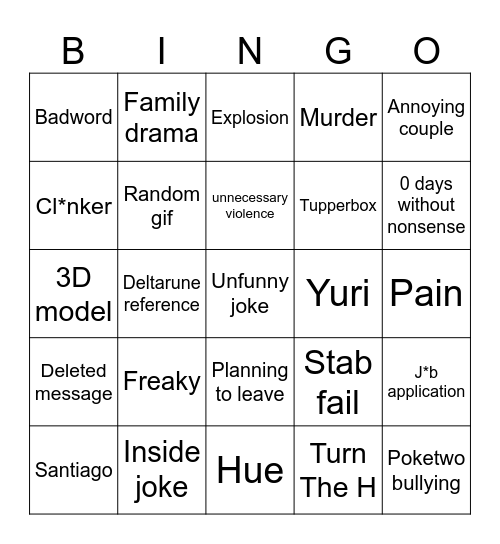 | B | I | N | G | O |
|---|---|---|---|---|
| Badword | Family drama | Explosion | Murder | Annoying couple |
| Cl*nker | Random gif | unnecessary violence | Tupperbox | 0 days without nonsense |
| 3D model | Deltarune reference | Unfunny joke | Yuri | Pain |
| Deleted message | Freaky | Planning to leave | Stab fail | J*b application |
| Santiago | Inside joke | Hue | Turn The H | Poketwo bullying |